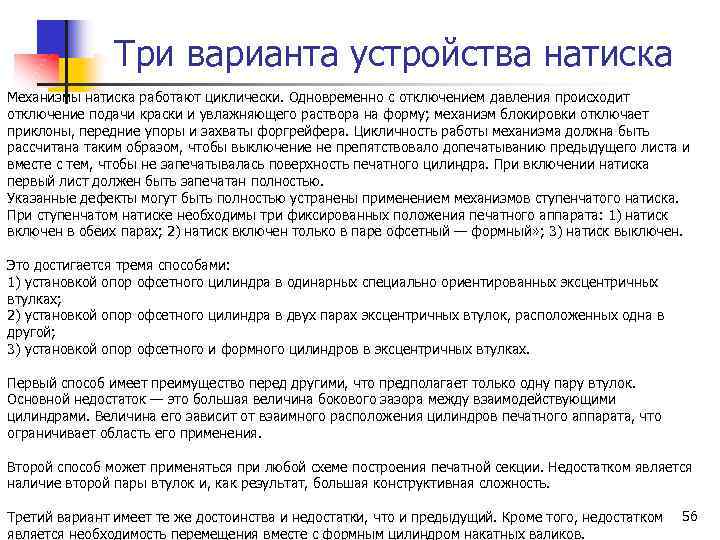 Три варианта устройства натиска

Механизмы натиска работают циклически. Одновременно с отключением давления происходит отключение подачи краски и увлажняющего раствора на форму; механизм блокировки отключает приклоны, передние упоры и захваты форгрейфера. Цикличность работы механизма должна быть рассчитана таким образом, чтобы выключение не препятствовало допечатыванию предыдущего листа и вместе с тем, чтобы не запечатывалась поверхность печатного цилиндра. При включении натиска первый лист должен быть запечатан полностью.
Указанные дефекты могут быть полностью устранены применением механизмов ступенчатого натиска. При ступенчатом натиске необходимы три фиксированных положения печатного аппарата: 1) натиск включен в обеих парах; 2) натиск включен только в паре офсетный — формный»; 3) натиск выключен.

Это достигается тремя способами:
1) установкой опор офсетного цилиндра в одинарных специально ориентированных эксцентричных втулках;
2) установкой опор офсетного цилиндра в двух парах эксцентричных втулок, расположенных одна в другой;
3) установкой опор офсетного и формного цилиндров в эксцентричных втулках.

Первый способ имеет преимущество перед другими, что предполагает только одну пару втулок. Основной недостаток — это большая величина бокового зазора между взаимодействующими цилиндрами. Величина его зависит от взаимного расположения цилиндров печатного аппарата, что ограничивает область его применения.

Второй способ может применяться при любой схеме построения печатной секции. Недостатком является наличие второй пары втулок и, как результат, большая конструктивная сложность.

Третий вариант имеет те же достоинства и недостатки, что и предыдущий. Кроме того, недостатком является необходимость перемещения вместе с формным цилиндром накатных валиков.

56